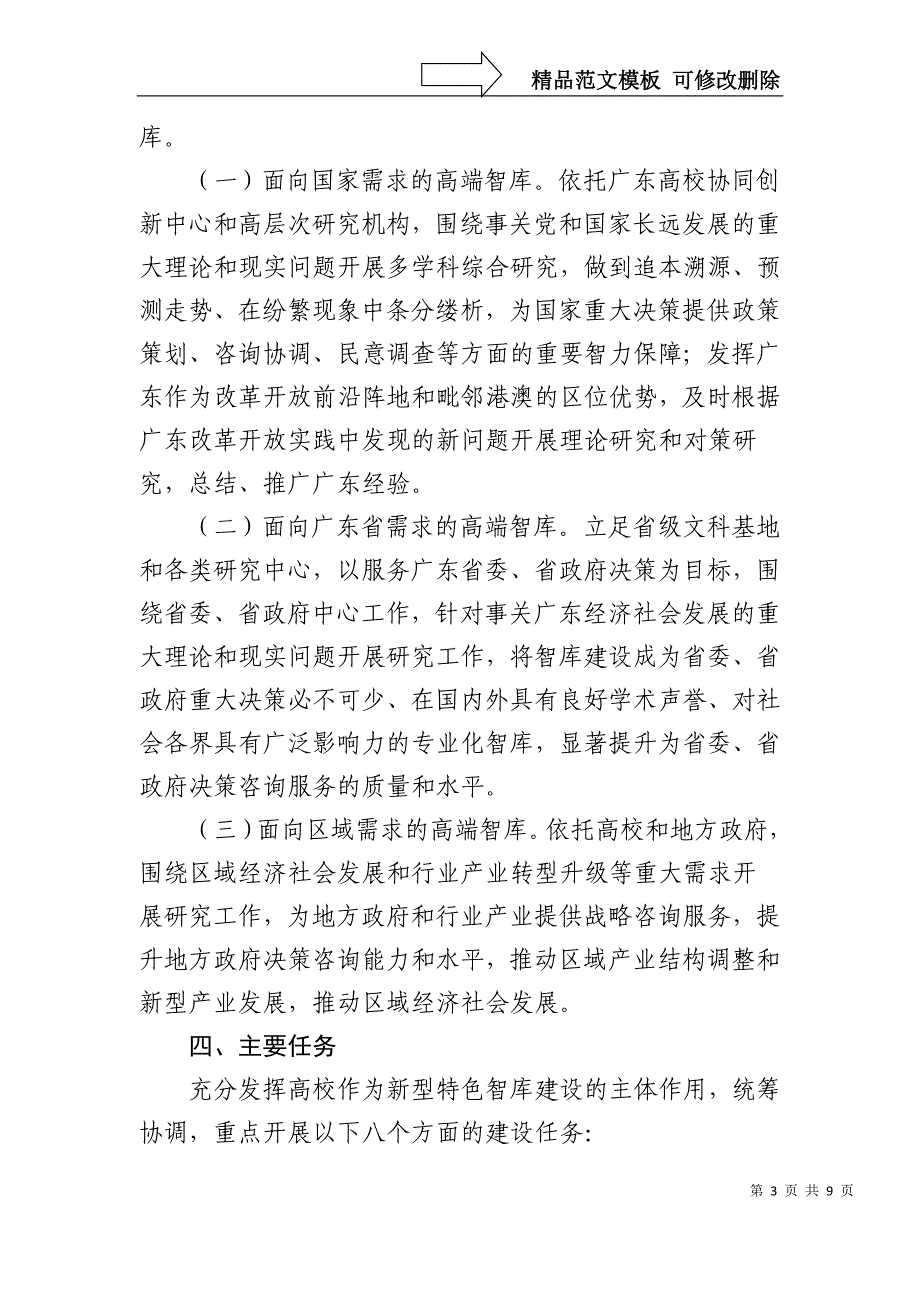 精品范文模板 可修改删除

库。

（一）面向国家需求的高端智库。依托广东高校协同创新中心和高层次研究机构，围绕事关党和国家长远发展的重大理论和现实问题开展多学科综合研究，做到追本溯源、预测走势、在纷繁现象中条分缕析，为国家重大决策提供政策策划、咨询协调、民意调查等方面的重要智力保障；发挥广东作为改革开放前沿阵地和毗邻港澳的区位优势，及时根据广东改革开放实践中发现的新问题开展理论研究和对策研究，总结、推广广东经验。

（二）面向广东省需求的高端智库。立足省级文科基地和各类研究中心，以服务广东省委、省政府决策为目标，围绕省委、省政府中心工作，针对事关广东经济社会发展的重大理论和现实问题开展研究工作，将智库建设成为省委、省政府重大决策必不可少、在国内外具有良好学术声誉、对社会各界具有广泛影响力的专业化智库，显著提升为省委、省政府决策咨询服务的质量和水平。

（三）面向区域需求的高端智库。依托高校和地方政府，围绕区域经济社会发展和行业产业转型升级等重大需求开展研究工作，为地方政府和行业产业提供战略咨询服务，提升地方政府决策咨询能力和水平，推动区域产业结构调整和新型产业发展，推动区域经济社会发展。

四、主要任务

充分发挥高校作为新型特色智库建设的主体作用，统筹协调，重点开展以下八个方面的建设任务：

第 3 页 共 9 页